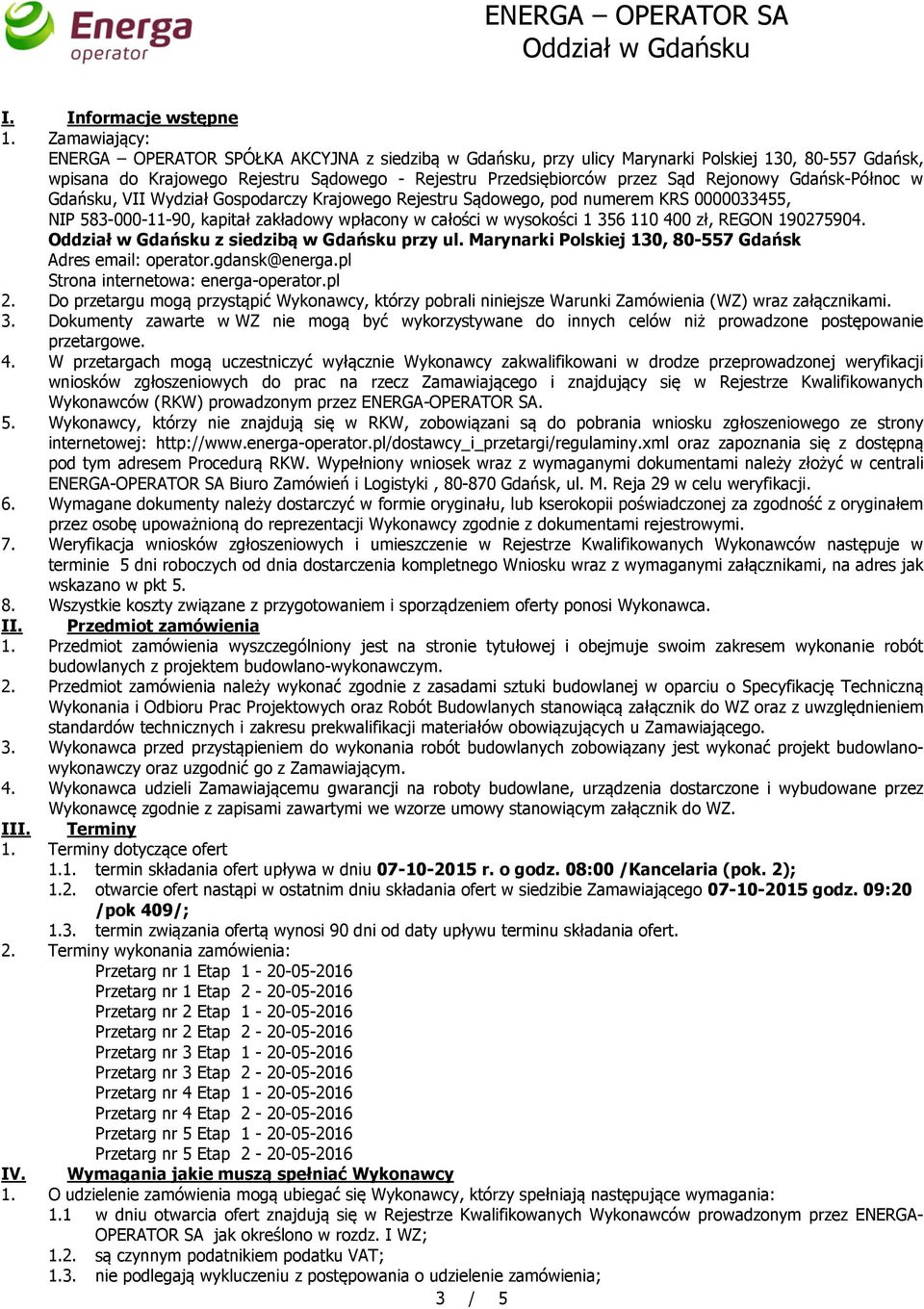 Energa operator

ENERGA – OPERATOR SA
Oddział w Gdańsku

I. Informacje wstępne
1. Zamawiający:
ENERGA – OPERATOR SPÓŁKA AKCYJNA z siedzibą w Gdańsku, przy ulicy Marynarki Polskiej 130, 80-557 Gdańsk, wpisana do Krajowego Rejestru Sądowego - Rejestru Przedsiębiorców przez Sąd Rejonowy Gdańsk-Północ w Gdańsku, VII Wydział Gospodarczy Krajowego Rejestru Sądowego, pod numerem KRS 0000033455, NIP 583-000-11-90, kapitał zakładowy wpłacony w całości w wysokości 1 356 110 400 zł, REGON 190275904.
Oddział w Gdańsku z siedzibą w Gdańsku przy ul. Marynarki Polskiej 130, 80-557 Gdańsk
Adres email: operator.gdansk@energa.pl
Strona internetowa: energa-operator.pl
2. Do przetargu mogą przystąpić Wykonawcy, którzy pobrali niniejsze Warunki Zamówienia (WZ) wraz załącznikami.
3. Dokumenty zawarte w WZ nie mogą być wykorzystywane do innych celów niż prowadzone postępowanie przetargowe.
4. W przetargach mogą uczestniczyć wyłącznie Wykonawcy zakwalifikowani w drodze przeprowadzonej weryfikacji wniosków zgłoszeniowych do prac na rzecz Zamawiającego i znajdujący się w Rejestrze Kwalifikowanych Wykonawców (RKW) prowadzonym przez ENERGA-OPERATOR SA.
5. Wykonawcy, którzy nie znajdują się w RKW, zobowiązani są do pobrania wniosku zgłoszeniowego ze strony internetowej: http://www.energa-operator.pl/dostawcy_i_przetargi/regulaminy.xml oraz zapoznania się z dostępną pod tym adresem Procedurą RKW. Wypełniony wniosek wraz z wymaganymi dokumentami należy złożyć w centrali ENERGA-OPERATOR SA Biuro Zamówień i Logistyki , 80-870 Gdańsk, ul. M. Reja 29 w celu weryfikacji.
6. Wymagane dokumenty należy dostarczyć w formie oryginału, lub kserokopii poświadczonej za zgodność z oryginałem przez osobę upoważnioną do reprezentacji Wykonawcy zgodnie z dokumentami rejestrowymi.
7. Weryfikacja wniosków zgłoszeniowych i umieszczenie w Rejestrze Kwalifikowanych Wykonawców następuje w terminie 5 dni roboczych od dnia dostarczenia kompletnego Wniosku wraz z wymaganymi załącznikami, na adres jak wskazano w pkt 5.
8. Wszystkie koszty związane z przygotowaniem i sporządzeniem oferty ponosi Wykonawca.
II. Przedmiot zamówienia
1. Przedmiot zamówienia wyszczególniony jest na stronie tytułowej i obejmuje swoim zakresem wykonanie robót budowlanych z projektem budowlano-wykonawczym.
2. Przedmiot zamówienia należy wykonać zgodnie z zasadami sztuki budowlanej w oparciu o Specyfikację Techniczną Wykonania i Odbioru Prac Projektowych oraz Robót Budowlanych stanowiącą załącznik do WZ oraz z uwzględnieniem standardów technicznych i zakresu prekwalifikacji materiałów obowiązujących u Zamawiającego.
3. Wykonawca przed przystąpieniem do wykonania robót budowlanych zobowiązany jest wykonać projekt budowlano-wykonawczy oraz uzgodnić go z Zamawiającym.
4. Wykonawca udzieli Zamawiającemu gwarancji na roboty budowlane, urządzenia dostarczone i wybudowane przez Wykonawcę zgodnie z zapisami zawartymi we wzorze umowy stanowiącym załącznik do WZ.
III. Terminy
1. Terminy dotyczące ofert
1.1. termin składania ofert upływa w dniu 07-10-2015 r. o godz. 08:00 /Kancelaria (pok. 2);
1.2. otwarcie ofert nastąpi w ostatnim dniu składania ofert w siedzibie Zamawiającego 07-10-2015 godz. 09:20 /pok 409/;
1.3. termin związania ofertą wynosi 90 dni od daty upływu terminu składania ofert.
2. Terminy wykonania zamówienia:
Przetarg nr 1 Etap 1 - 20-05-2016
Przetarg nr 1 Etap 2 - 20-05-2016
Przetarg nr 2 Etap 1 - 20-05-2016
Przetarg nr 2 Etap 2 - 20-05-2016
Przetarg nr 3 Etap 1 - 20-05-2016
Przetarg nr 3 Etap 2 - 20-05-2016
Przetarg nr 4 Etap 1 - 20-05-2016
Przetarg nr 4 Etap 2 - 20-05-2016
Przetarg nr 5 Etap 1 - 20-05-2016
Przetarg nr 5 Etap 2 - 20-05-2016
IV. Wymagania jakie muszą spełniać Wykonawcy
1. O udzielenie zamówienia mogą ubiegać się Wykonawcy, którzy spełniają następujące wymagania:
1.1 w dniu otwarcia ofert znajdują się w Rejestrze Kwalifikowanych Wykonawców prowadzonym przez ENERGA-OPERATOR SA jak określono w rozdz. I WZ;
1.2. są czynnym podatnikiem podatku VAT;
1.3. nie podlegają wykluczeniu z postępowania o udzielenie zamówienia;
3 / 5